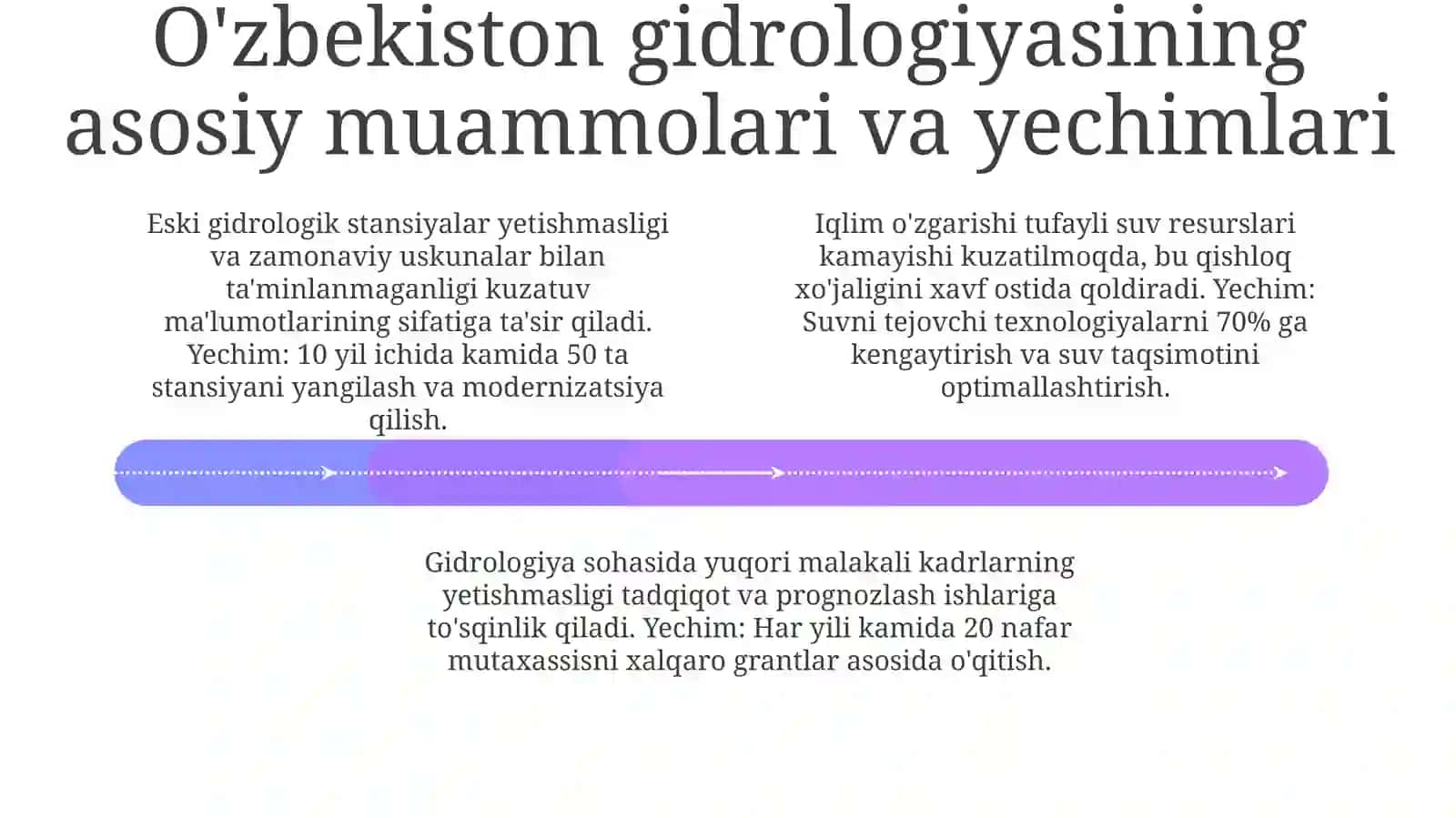 O'zbekiston gidrologiyasining asosiy muammolari va yechimlari

Eski gidrologik stansiyalar yetishmasligi va zamonaviy uskunalar bilan ta'minlanmaganligi kuzatuv ma'lumotlarining sifatiga ta'sir qiladi. Yechim: 10 yil ichida kamida 50 ta stansiyani yangilash va modernizatsiya qilish.

Iqlim o'zgarishi tufayli suv resurslari kamayishi kuzatilmoqda, bu qishloq xo'jaligini xavf ostida qoldiradi. Yechim: Suvni tejovchi texnologiyalarni 70% ga kengaytirish va suv taqsimotini optimallashtirish.

Gidrologiya sohasida yuqori malakali kadrlarning yetishmasligi tadqiqot va prognozlash ishlariga to'sqinlik qiladi. Yechim: Har yili kamida 20 nafar mutaxassisni xalqaro grantlar asosida o'qitish.